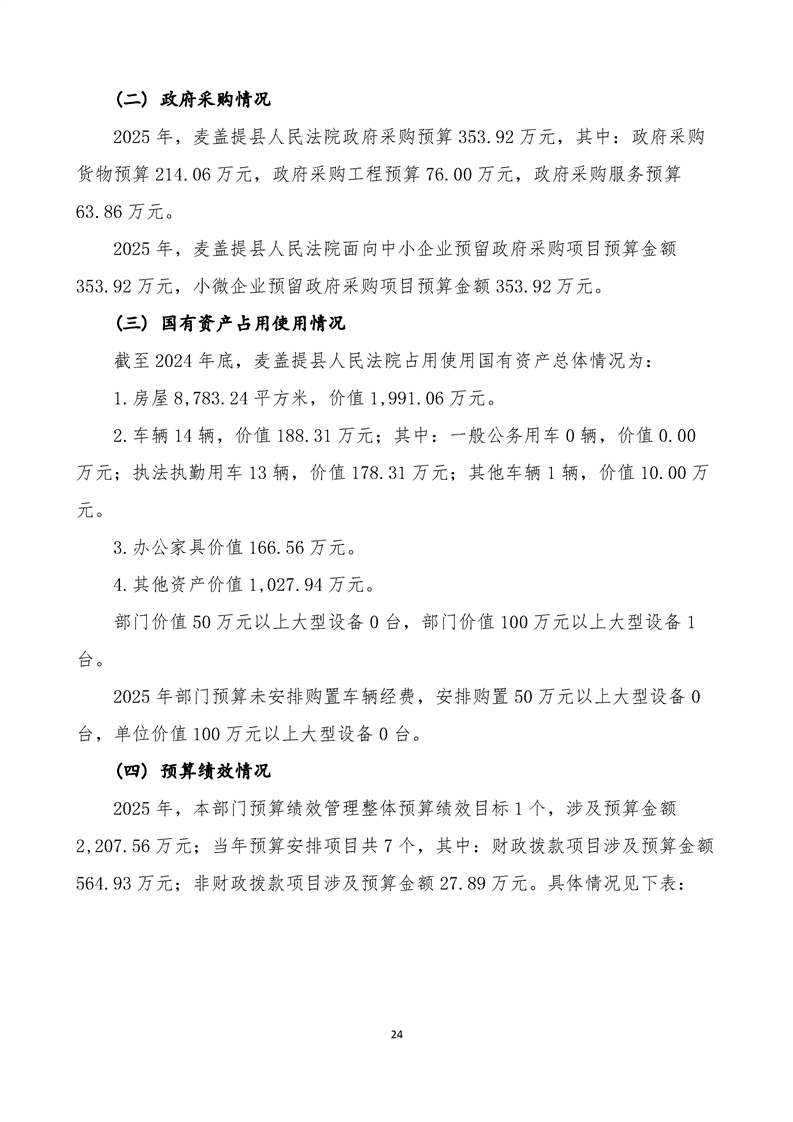 （二）政府采购情况

2025年，麦盖提县人民法院政府采购预算353.92万元，其中：政府采购货物预算214.06万元，政府采购工程预算76.00万元，政府采购服务预算63.86万元。

2025年，麦盖提县人民法院面向中小企业预留政府采购项目预算金额353.92万元，小微企业预留政府采购项目预算金额353.92万元。

（三）国有资产占用使用情况

截至2024年底，麦盖提县人民法院占用使用国有资产总体情况为：

1.房屋8,783.24平方米，价值1,991.06万元。

2.车辆14辆，价值188.31万元；其中：一般公务用车0辆，价值0.00万元；执法执勤用车13辆，价值178.31万元；其他车辆1辆，价值10.00万元。

3.办公家具价值166.56万元。

4.其他资产价值1,027.94万元。

部门价值50万元以上大型设备0台，部门价值100万元以上大型设备1台。

2025年部门预算未安排购置车辆经费，安排购置50万元以上大型设备0台，单位价值100万元以上大型设备0台。

（四）预算绩效情况

2025年，本部门预算绩效管理整体预算绩效目标1个，涉及预算金额2,207.56万元；当年预算安排项目共7个，其中：财政拨款项目涉及预算金额564.93万元；非财政拨款项目涉及预算金额27.89万元。具体情况见下表：

24